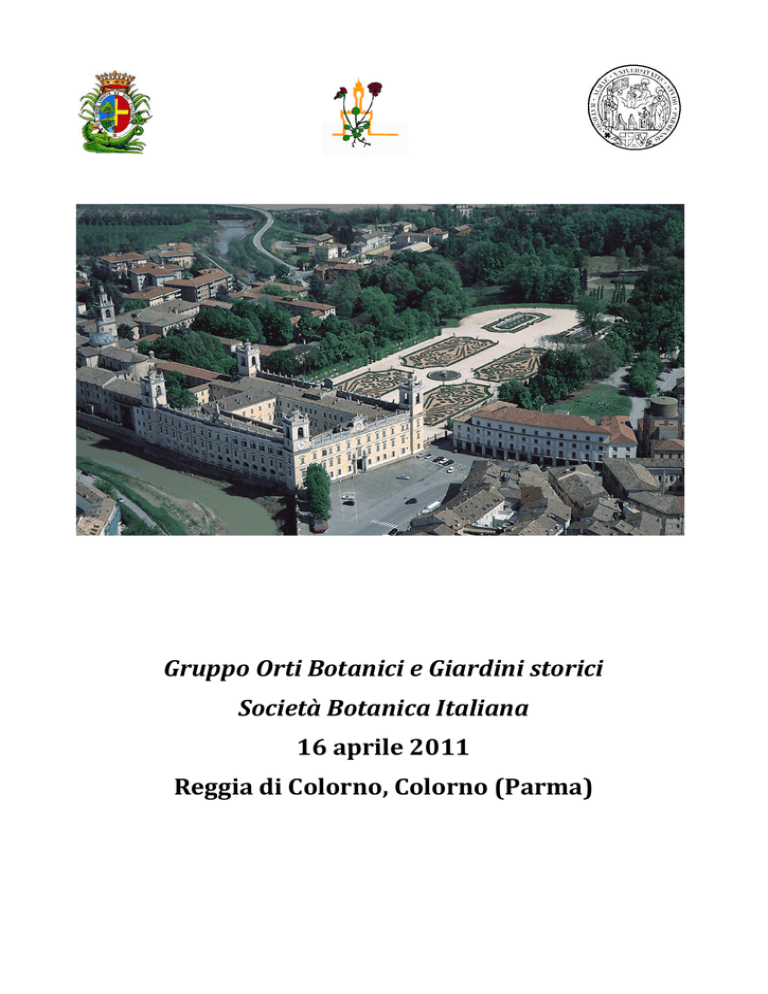 Gruppo Orti Botanici e Giardini storici

Società Botanica Italiana

16 aprile 2011

Reggia di Colorno, Colorno (Parma)